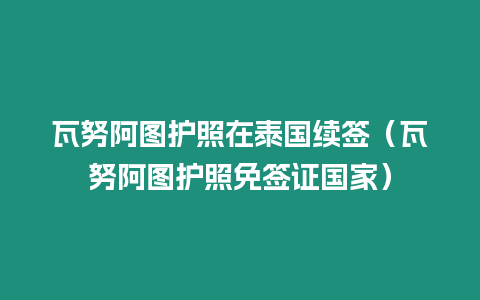 瓦努阿图护照在泰国续签（瓦努阿图护照免签证国家）